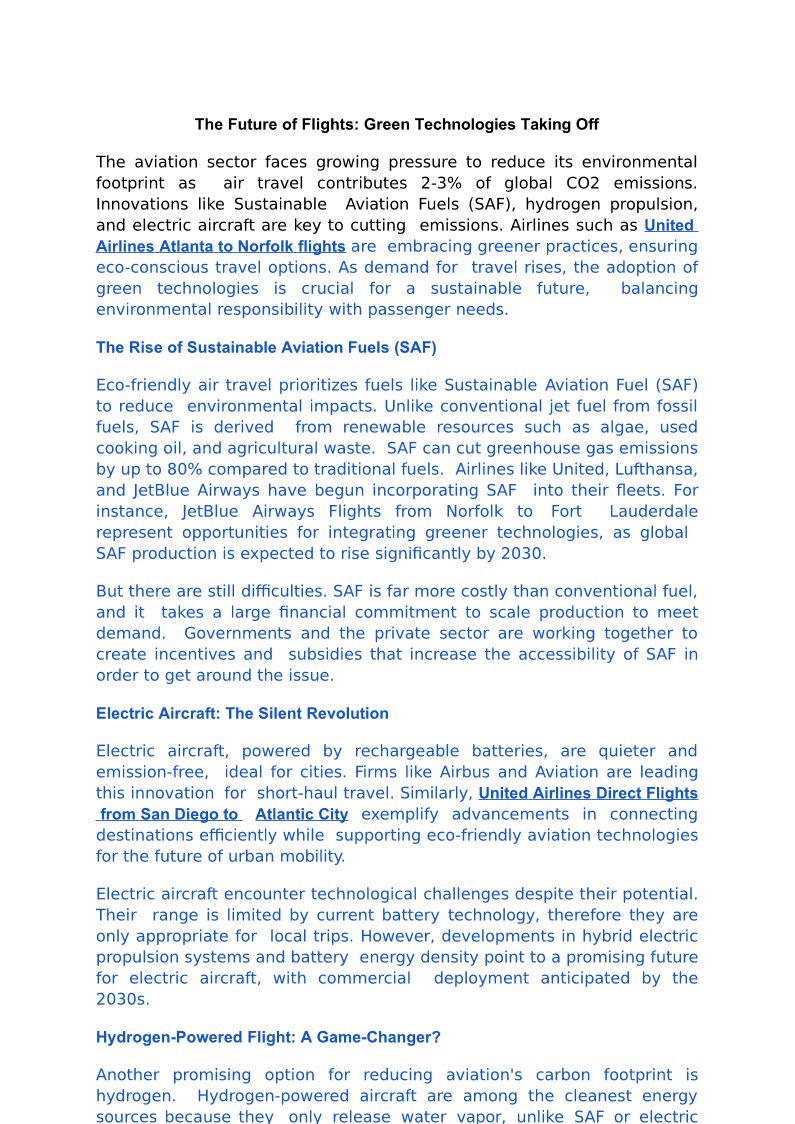 The Future of Flights: Green Technologies Taking Off

The aviation sector faces growing pressure to reduce its environmental footprint as air travel contributes 2-3% of global CO2 emissions. Innovations like Sustainable Aviation Fuels (SAF), hydrogen propulsion, and electric aircraft are key to cutting emissions. Airlines such as United Airlines Atlanta to Norfolk flights are embracing greener practices, ensuring eco-conscious travel options. As demand for travel rises, the adoption of green technologies is crucial for a sustainable future, balancing environmental responsibility with passenger needs.

The Rise of Sustainable Aviation Fuels (SAF)

Eco-friendly air travel prioritizes fuels like Sustainable Aviation Fuel (SAF) to reduce environmental impacts. Unlike conventional jet fuel from fossil fuels, SAF is derived from renewable resources such as algae, used cooking oil, and agricultural waste. SAF can cut greenhouse gas emissions by up to 80% compared to traditional fuels. Airlines like United, Lufthansa, and JetBlue Airways have begun incorporating SAF into their fleets. For instance, JetBlue Airways Flights from Norfolk to Fort Lauderdale represent opportunities for integrating greener technologies, as global SAF production is expected to rise significantly by 2030.

But there are still difficulties. SAF is far more costly than conventional fuel, and it takes a large financial commitment to scale production to meet demand. Governments and the private sector are working together to create incentives and subsidies that increase the accessibility of SAF in order to get around the issue.

Electric Aircraft: The Silent Revolution

Electric aircraft, powered by rechargeable batteries, are quieter and emission-free, ideal for cities. Firms like Airbus and Aviation are leading this innovation for short-haul travel. Similarly, United Airlines Direct Flights from San Diego to Atlantic City exemplify advancements in connecting destinations efficiently while supporting eco-friendly aviation technologies for the future of urban mobility.

Electric aircraft encounter technological challenges despite their potential. Their range is limited by current battery technology, therefore they are only appropriate for local trips. However, developments in hybrid electric propulsion systems and battery energy density point to a promising future for electric aircraft, with commercial deployment anticipated by the 2030s.

Hydrogen-Powered Flight: A Game-Changer?

Another promising option for reducing aviation's carbon footprint is hydrogen. Hydrogen-powered aircraft are among the cleanest energy sources because they only release water vapor, unlike SAF or electric